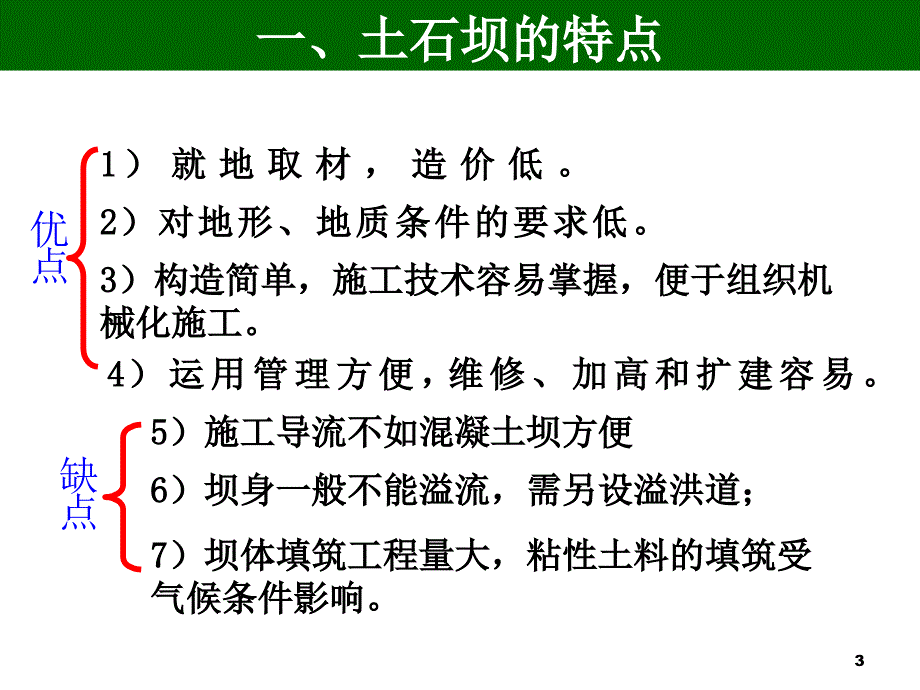 一、土石坝的特点

优点

1）就地取材，造价低。

2）对地形、地质条件的要求低。

3）构造简单，施工技术容易掌握，便于组织机械化施工。

4）运用管理方便，维修、加高和扩建容易。

缺点

5）施工导流不如混凝土坝方便

6）坝身一般不能溢流，需另设溢洪道；

7）坝体填筑工程量大，粘性土料的填筑受气候条件影响。

3